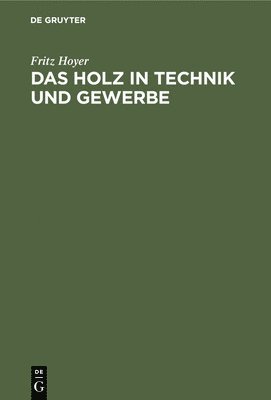 DE GRUYTER

Fritz Hoyer

DAS HOLZ IN TECHNIK UND GEWERBE

DE
G